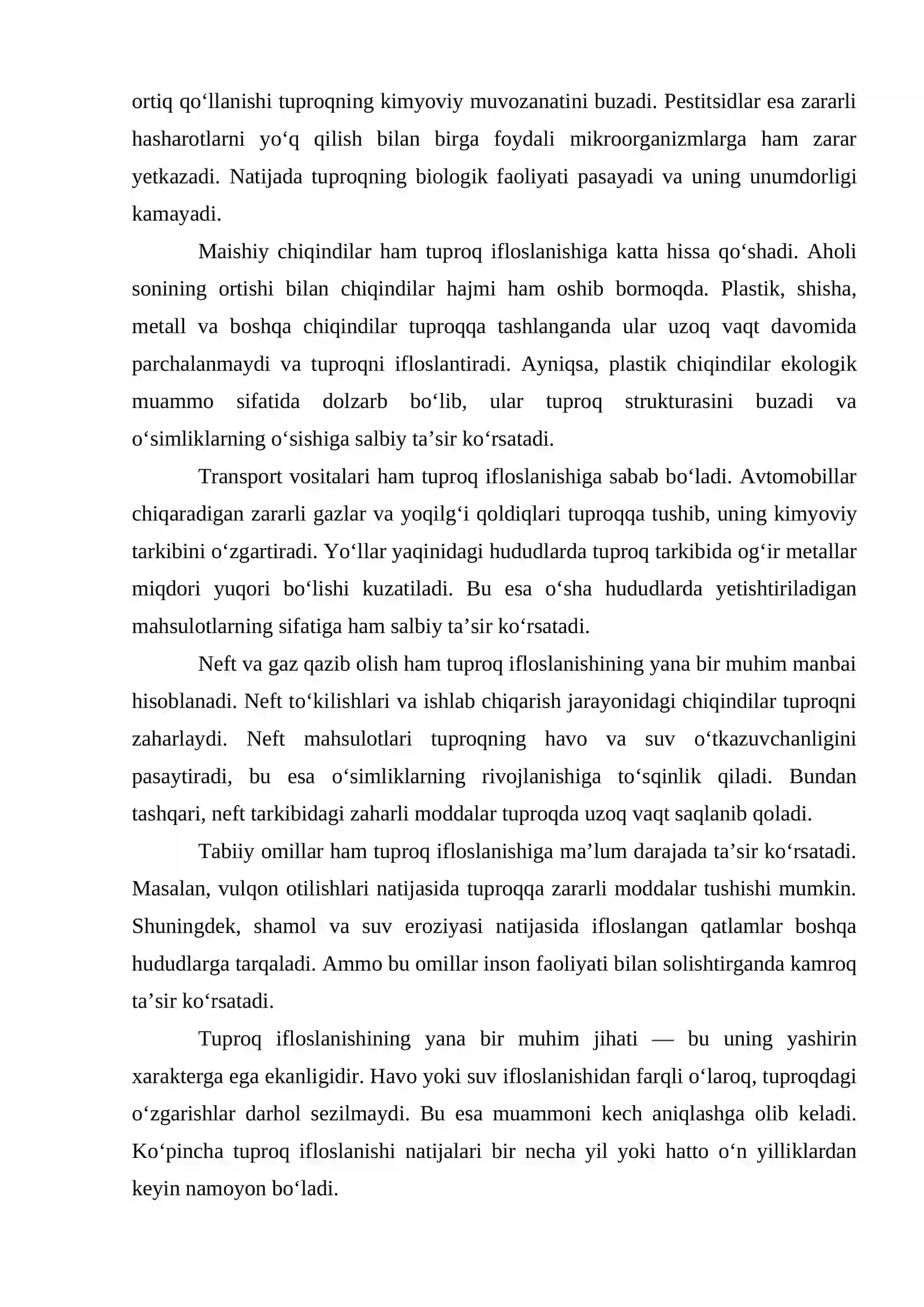 ortiq qo'llanishi tuproqning kimyoviy muvozanatini buzadi. Pestitsidlar esa zararli hasharotlarni yo'q qilish bilan birga foydali mikroorganizmlarga ham zarar yetkazadi. Natijada tuproqning biologik faoliyati pasayadi va uning unumdorligi kamayadi.

Maishiy chiqindilar ham tuproq ifloslanishiga katta hissa qo'shadi. Aholi sonining ortishi bilan chiqindilar hajmi ham oshib bormoqda. Plastik, shisha, metall va boshqa chiqindilar tuproqqa tashlanganda ular uzoq vaqt davomida parchalanmaydi va tuproqni ifloslantiradi. Ayniqsa, plastik chiqindilar ekologik muammo sifatida dolzarb bo'lib, ular tuproq strukturasini buzadi va o'simliklarning o'sishiga salbiy ta'sir ko'rsatadi.

Transport vositalari ham tuproq ifloslanishiga sabab bo'ladi. Avtomobillar chiqaradigan zararli gazlar va yoqilg'i qoldiqlari tuproqqa tushib, uning kimyoviy tarkibini o'zgartiradi. Yo'llar yaqinidagi hududlarda tuproq tarkibida og'ir metallar miqdori yuqori bo'lishi kuzatiladi. Bu esa o'sha hududlarda yetishtiriladigan mahsulotlarning sifatiga ham salbiy ta'sir ko'rsatadi.

Neft va gaz qazib olish ham tuproq ifloslanishining yana bir muhim manbai hisoblanadi. Neft to'kilishlari va ishlab chiqarish jarayonidagi chiqindilar tuproqni zaharlaydi. Neft mahsulotlari tuproqning havo va suv o'tkazuvchanligini pasaytiradi, bu esa o'simliklarning rivojlanishiga to'sqinlik qiladi. Bundan tashqari, neft tarkibidagi zaharli moddalar tuproqda uzoq vaqt saqlanib qoladi.

Tabiiy omillar ham tuproq ifloslanishiga ma'lum darajada ta'sir ko'rsatadi. Masalan, vulqon otilishlari natijasida tuproqqa zararli moddalar tushishi mumkin. Shuningdek, shamol va suv eroziyasi natijasida ifloslangan qatlamlar boshqa hududlarga tarqaladi. Ammo bu omillar inson faoliyati bilan solishtirganda kamroq ta'sir ko'rsatadi.

Tuproq ifloslanishining yana bir muhim jihati — bu uning yashirin xarakterga ega ekanligidir. Havo yoki suv ifloslanishidan farqli o'laroq, tuproqdagi o'zgarishlar darhol sezilmaydi. Bu esa muammoni kech aniqlashga olib keladi. Ko'pincha tuproq ifloslanishi natijalari bir necha yil yoki hatto o'n yilliklardan keyin namoyon bo'ladi.